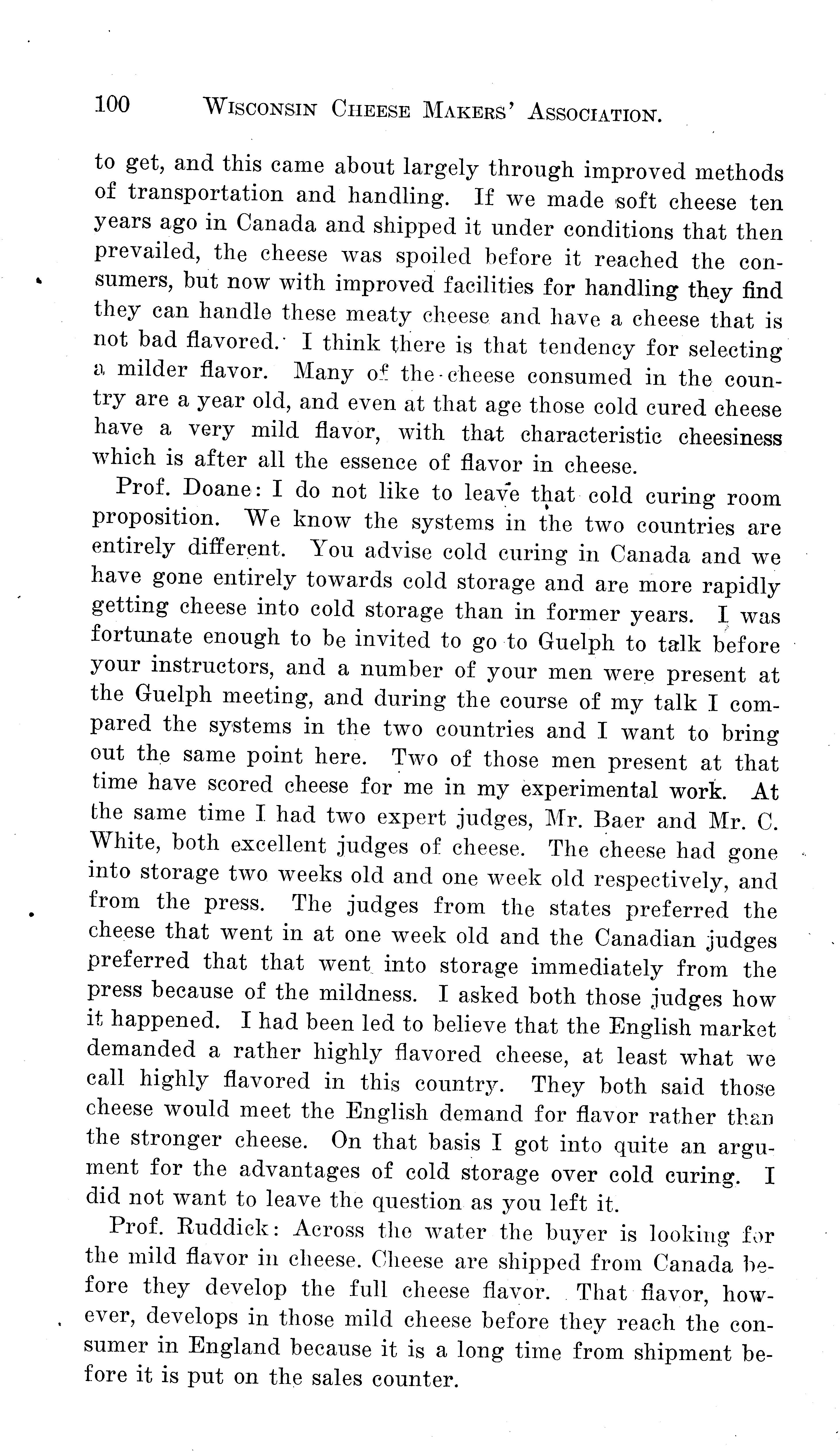 100 WISCONSIN CHEESE MAKERS' ASSOCIATION.

to get, and this came about largely through improved methods of transportation and handling. If we made soft cheese ten years ago in Canada and shipped it under conditions that then prevailed, the cheese was spoiled before it reached the consumers, but now with improved facilities for handling they find they can handle these meaty cheese and have a cheese that is not bad flavored. I think there is that tendency for selecting a milder flavor. Many of the cheese consumed in the country are a year old, and even at that age those cold cured cheese have a very mild flavor, with that characteristic cheesiness which is after all the essence of flavor in cheese.

Prof. Doane: I do not like to leave that cold curing room proposition. We know the systems in the two countries are entirely different. You advise cold curing in Canada and we have gone entirely towards cold storage and are more rapidly getting cheese into cold storage than in former years. I was fortunate enough to be invited to go to Guelph to talk before your instructors, and a number of your men were present at the Guelph meeting, and during the course of my talk I compared the systems in the two countries and I want to bring out the same point here. Two of those men present at that time have scored cheese for me in my experimental work. At the same time I had two expert judges, Mr. Baer and Mr. C. White, both excellent judges of cheese. The cheese had gone into storage two weeks old and one week old respectively, and from the press. The judges from the states preferred the cheese that went in at one week old and the Canadian judges preferred that that went into storage immediately from the press because of the mildness. I asked both those judges how it happened. I had been led to believe that the English market demanded a rather highly flavored cheese, at least what we call highly flavored in this country. They both said those cheese would meet the English demand for flavor rather than the stronger cheese. On that basis I got into quite an argument for the advantages of cold storage over cold curing. I did not want to leave the question as you left it.

Prof. Ruddick: Across the water the buyer is looking for the mild flavor in cheese. Cheese are shipped from Canada before they develop the full cheese flavor. That flavor, however, develops in those mild cheese before they reach the consumer in England because it is a long time from shipment before it is put on the sales counter.